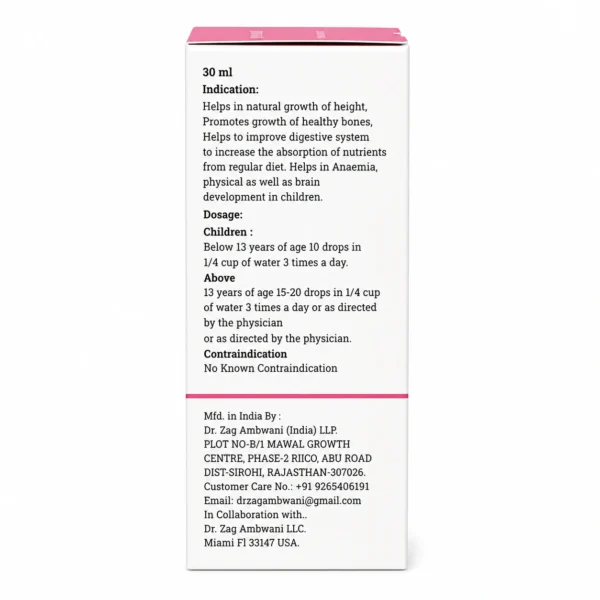 30 ml

Indication:

Helps in natural growth of height, Promotes growth of healthy bones, Helps to improve digestive system to increase the absorption of nutrients from regular diet. Helps in Anaemia, physical as well as brain development in children.

Dosage:

Children :

Below 13 years of age 10 drops in 1/4 cup of water 3 times a day.

Above

13 years of age 15-20 drops in 1/4 cup of water 3 times a day or as directed by the physician or as directed by the physician.

Contraindication

No Known Contraindication

Mfd. in India By :
Dr. Zag Ambwani (India) LLP.
PLOT NO-B/1 MAWAL GROWTH
CENTRE, PHASE-2 RIICO, ABU ROAD
DIST-SIROHI, RAJASTHAN-307026.
Customer Care No.: +91 9265406191
Email: drzagambwani@gmail.com
In Collaboration with..
Dr. Zag Ambwani LLC.
Miami Fl 33147 USA.